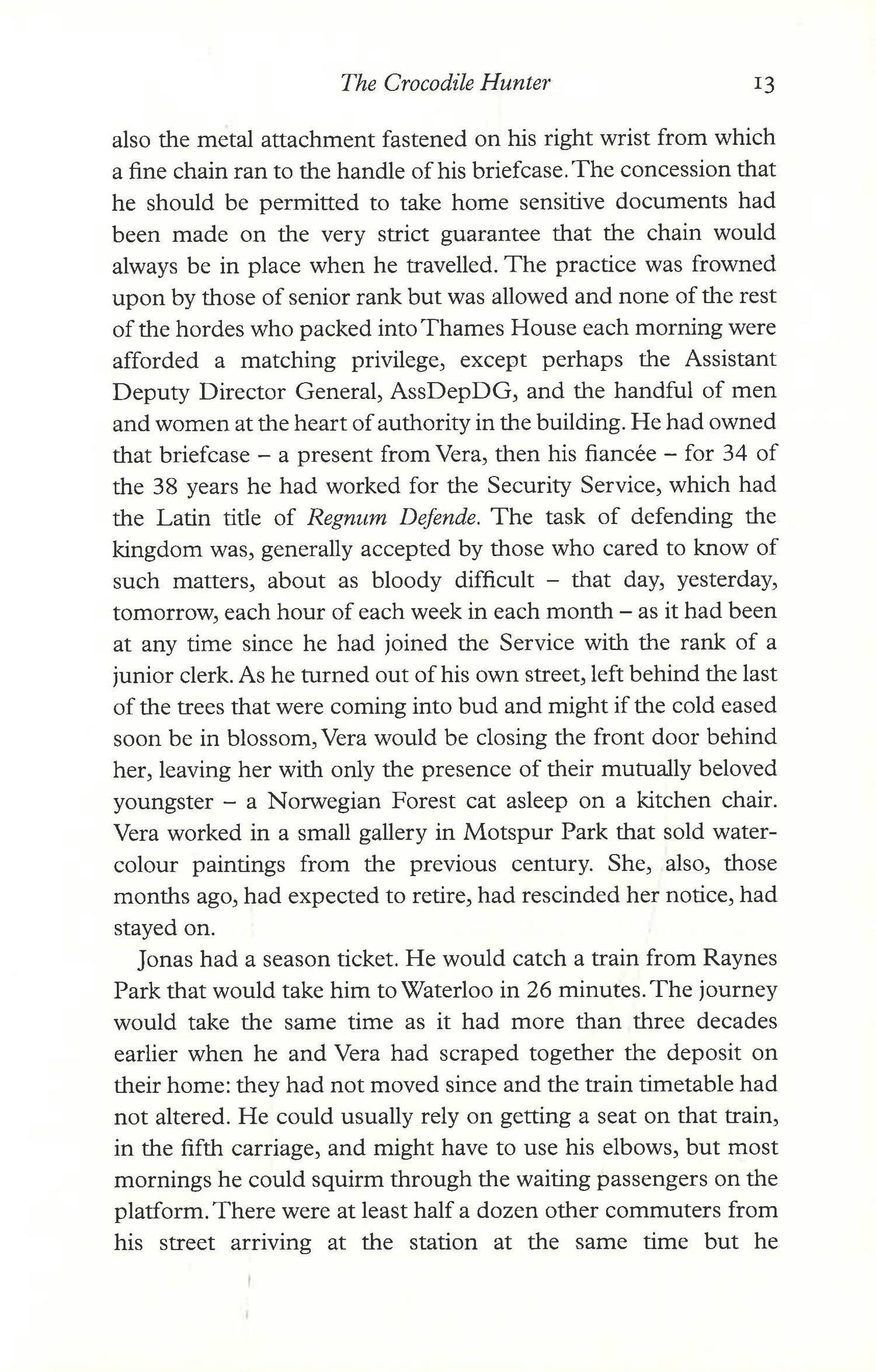 The Crocodile Hunter 13

also the metal attachment fastened on his right wrist from which a fine chain ran to the handle of his briefcase. The concession that he should be permitted to take home sensitive documents had been made on the very strict guarantee that the chain would always be in place when he travelled. The practice was frowned upon by those of senior rank but was allowed and none of the rest of the hordes who packed into Thames House each morning were afforded a matching privilege, except perhaps the Assistant Deputy Director General, AssDepDG, and the handful of men and women at the heart of authority in the building. He had owned that briefcase – a present from Vera, then his fiancée – for 34 of the 38 years he had worked for the Security Service, which had the Latin title of Regnum Defende. The task of defending the kingdom was, generally accepted by those who cared to know of such matters, about as bloody difficult – that day, yesterday, tomorrow, each hour of each week in each month – as it had been at any time since he had joined the Service with the rank of a junior clerk. As he turned out of his own street, left behind the last of the trees that were coming into bud and might if the cold eased soon be in blossom, Vera would be closing the front door behind her, leaving her with only the presence of their mutually beloved youngster – a Norwegian Forest cat asleep on a kitchen chair. Vera worked in a small gallery in Motspur Park that sold watercolour paintings from the previous century. She, also, those months ago, had expected to retire, had rescinded her notice, had stayed on.

Jonas had a season ticket. He would catch a train from Raynes Park that would take him to Waterloo in 26 minutes. The journey would take the same time as it had more than three decades earlier when he and Vera had scraped together the deposit on their home: they had not moved since and the train timetable had not altered. He could usually rely on getting a seat on that train, in the fifth carriage, and might have to use his elbows, but most mornings he could squirm through the waiting passengers on the platform. There were at least half a dozen other commuters from his street arriving at the station at the same time but he